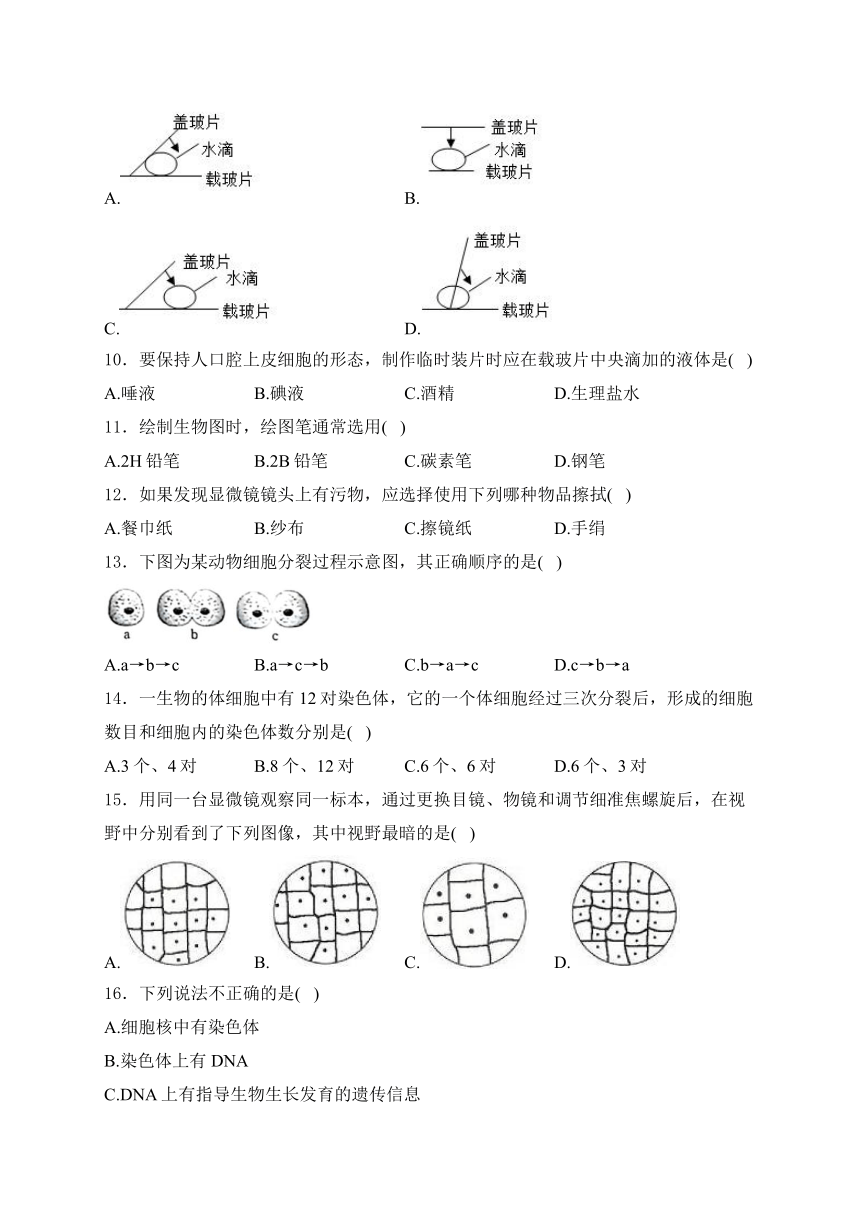 盖玻片
水滴
载玻片
A.

盖玻片
水滴
载玻片
B.

盖玻片
水滴
载玻片
C.

盖玻片
水滴
载玻片
D.

10．要保持人口腔上皮细胞的形态，制作临时装片时应在载玻片中央滴加的液体是( )

A.唾液　B.碘液　C.酒精　D.生理盐水

11．绘制生物图时，绘图笔通常选用( )

A.2H 铅笔　B.2B 铅笔　C.碳素笔　D.钢笔

12．如果发现显微镜镜头上有污物，应选择使用下列哪种物品擦拭( )

A.餐巾纸　B.纱布　C.擦镜纸　D.手绢

13．下图为某动物细胞分裂过程示意图，其正确顺序的是( )

a　b　c

A.a→b→c　B.a→c→b　C.b→a→c　D.c→b→a

14．一生物的体细胞中有 12 对染色体，它的一个体细胞经过三次分裂后，形成的细胞数目和细胞内的染色体数分别是( )

A.3 个、4 对　B.8 个、12 对　C.6 个、6 对　D.6 个、3 对

15．用同一台显微镜观察同一标本，通过更换目镜、物镜和调节细准焦螺旋后，在视野中分别看到了下列图像，其中视野最暗的是( )

A.　B.　C.　D.

16．下列说法不正确的是( )

A.细胞核中有染色体

B.染色体上有 DNA

C.DNA 上有指导生物生长发育的遗传信息